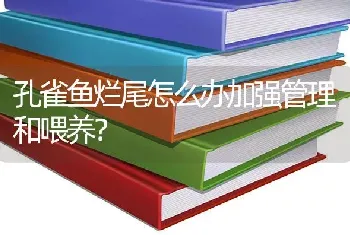 孔雀鱼烂尾怎么办加强管理和喂养?